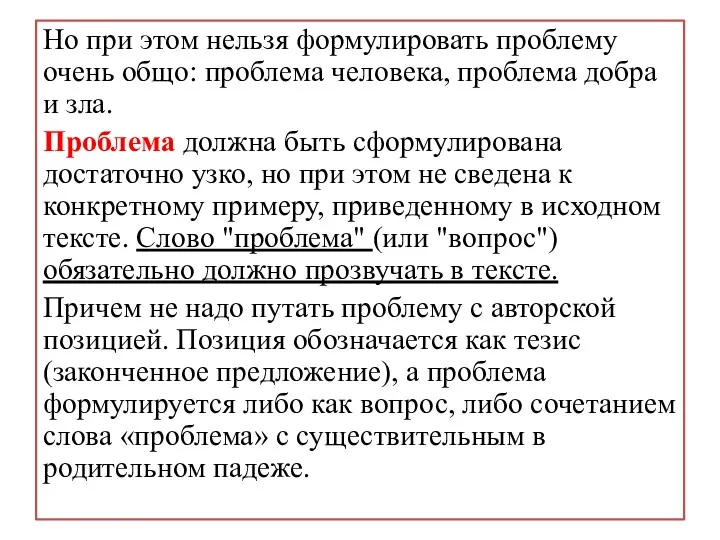 Но при этом нельзя формулировать проблему очень общо: проблема человека, проблема добра и зла.

Проблема должна быть сформулирована достаточно узко, но при этом не сведена к конкретному примеру, приведенному в исходном тексте. Слово "проблема" (или "вопрос") обязательно должно прозвучать в тексте.

Причем не надо путать проблему с авторской позицией. Позиция обозначается как тезис (законченное предложение), а проблема формулируется либо как вопрос, либо сочетанием слова «проблема» с существительным в родительном падеже.